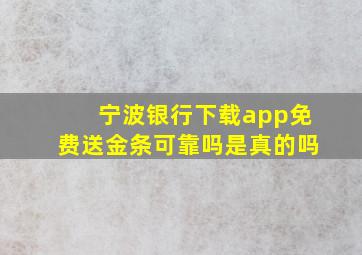 宁波银行下载app免费送金条可靠吗是真的吗